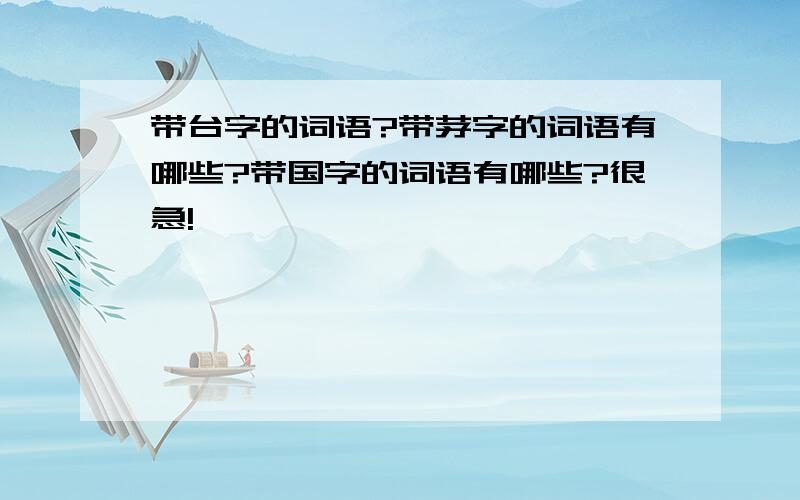 带台字的词语?带芽字的词语有哪些?带国字的词语有哪些?很急!